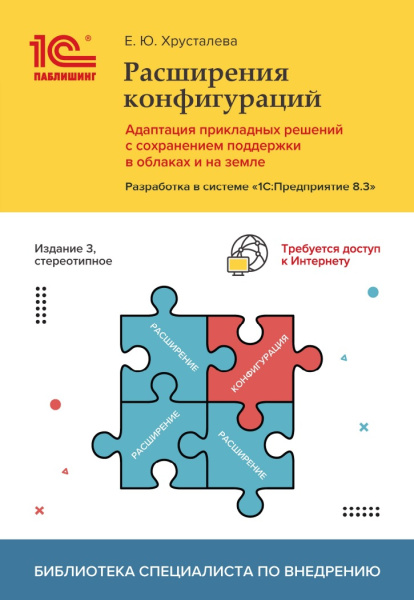 1С®
ПАБЛИШИНГ

Е. Ю. Хрусталева

Расширения конфигураций

Адаптация прикладных решений с сохранением поддержки в облаках и на земле

Разработка в системе «1С:Предприятие 8.3»

Издание 3, стереотипное

Требуется доступ к Интернету

РАСШИРЕНИЕ

КОНФИГУРАЦИЯ

РАСШИРЕНИЕ

РАСШИРЕНИЕ

БИБЛИОТЕКА СПЕЦИАЛИСТА ПО ВНЕДРЕНИЮ